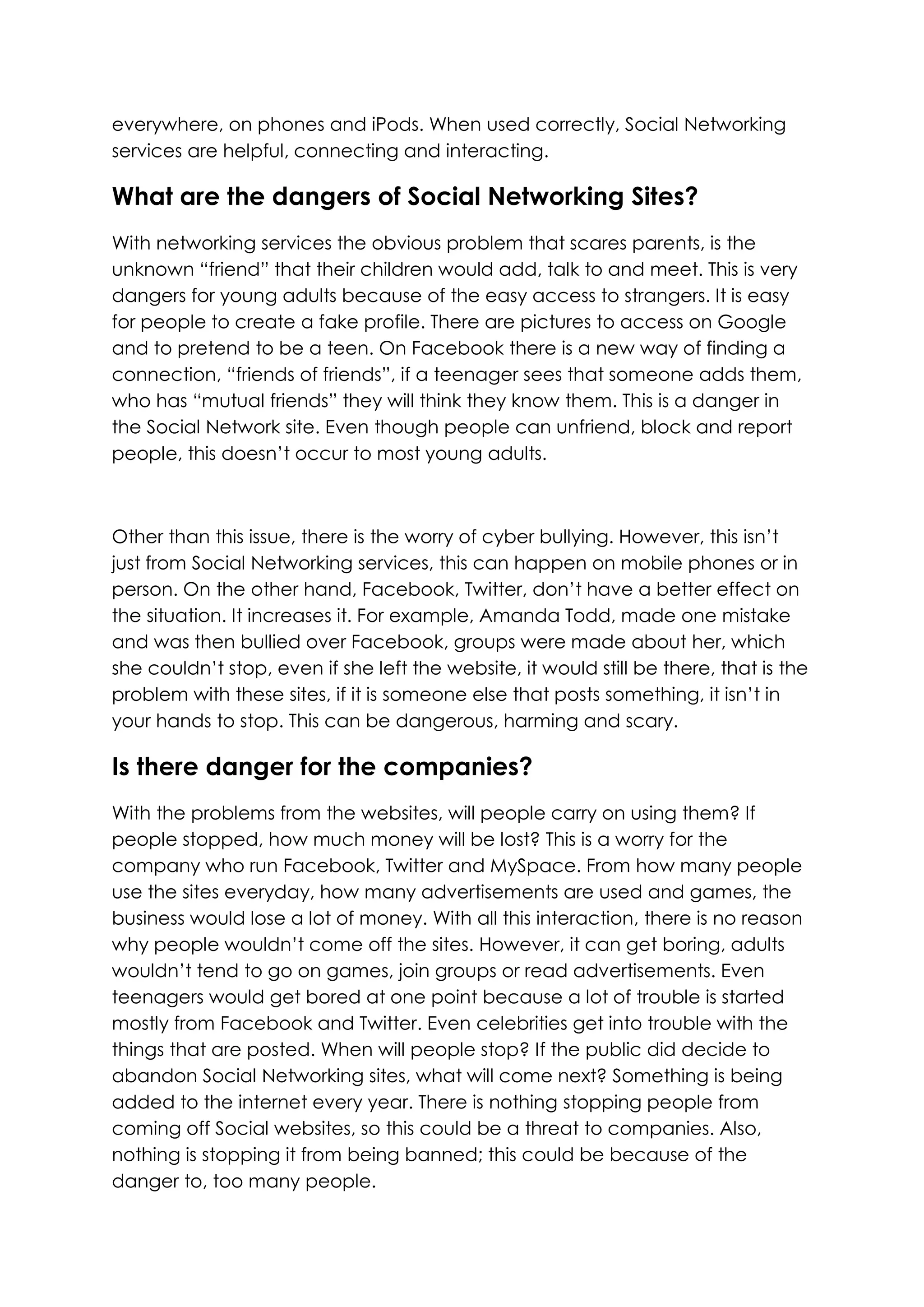 everywhere, on phones and iPods. When used correctly, Social Networking services are helpful, connecting and interacting.

What are the dangers of Social Networking Sites?

With networking services the obvious problem that scares parents, is the unknown “friend” that their children would add, talk to and meet. This is very dangers for young adults because of the easy access to strangers. It is easy for people to create a fake profile. There are pictures to access on Google and to pretend to be a teen. On Facebook there is a new way of finding a connection, “friends of friends”, if a teenager sees that someone adds them, who has “mutual friends” they will think they know them. This is a danger in the Social Network site. Even though people can unfriend, block and report people, this doesn’t occur to most young adults.

Other than this issue, there is the worry of cyber bullying. However, this isn’t just from Social Networking services, this can happen on mobile phones or in person. On the other hand, Facebook, Twitter, don’t have a better effect on the situation. It increases it. For example, Amanda Todd, made one mistake and was then bullied over Facebook, groups were made about her, which she couldn’t stop, even if she left the website, it would still be there, that is the problem with these sites, if it is someone else that posts something, it isn’t in your hands to stop. This can be dangerous, harming and scary.

Is there danger for the companies?

With the problems from the websites, will people carry on using them? If people stopped, how much money will be lost? This is a worry for the company who run Facebook, Twitter and MySpace. From how many people use the sites everyday, how many advertisements are used and games, the business would lose a lot of money. With all this interaction, there is no reason why people wouldn’t come off the sites. However, it can get boring, adults wouldn’t tend to go on games, join groups or read advertisements. Even teenagers would get bored at one point because a lot of trouble is started mostly from Facebook and Twitter. Even celebrities get into trouble with the things that are posted. When will people stop? If the public did decide to abandon Social Networking sites, what will come next? Something is being added to the internet every year. There is nothing stopping people from coming off Social websites, so this could be a threat to companies. Also, nothing is stopping it from being banned; this could be because of the danger to, too many people.